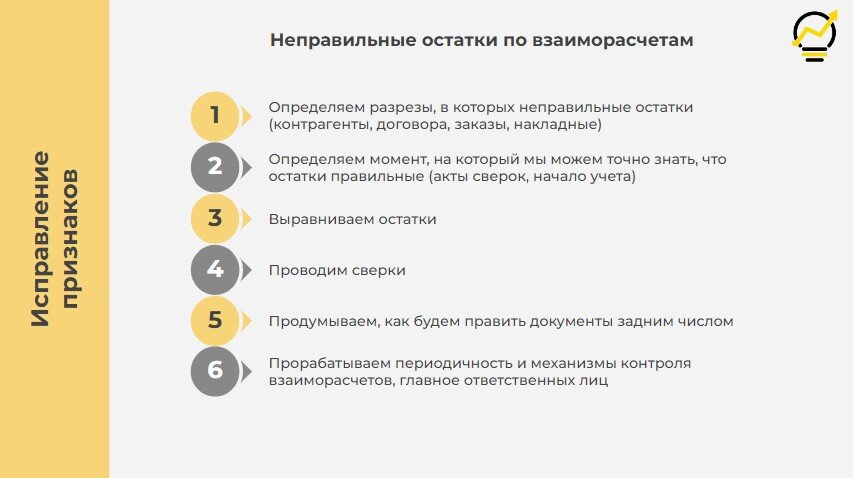 Исправление признаков

Неправильные остатки по взаиморасчетам

1 Определяем разрезы, в которых неправильные остатки (контрагенты, договора, заказы, накладные)

2 Определяем момент, на который мы можем точно знать, что остатки правильные (акты сверок, начало учета)

3 Выравниваем остатки

4 Проводим сверки

5 Продумываем, как будем править документы задним числом

6 Прорабатываем периодичность и механизмы контроля взаиморасчетов, главное ответственных лиц